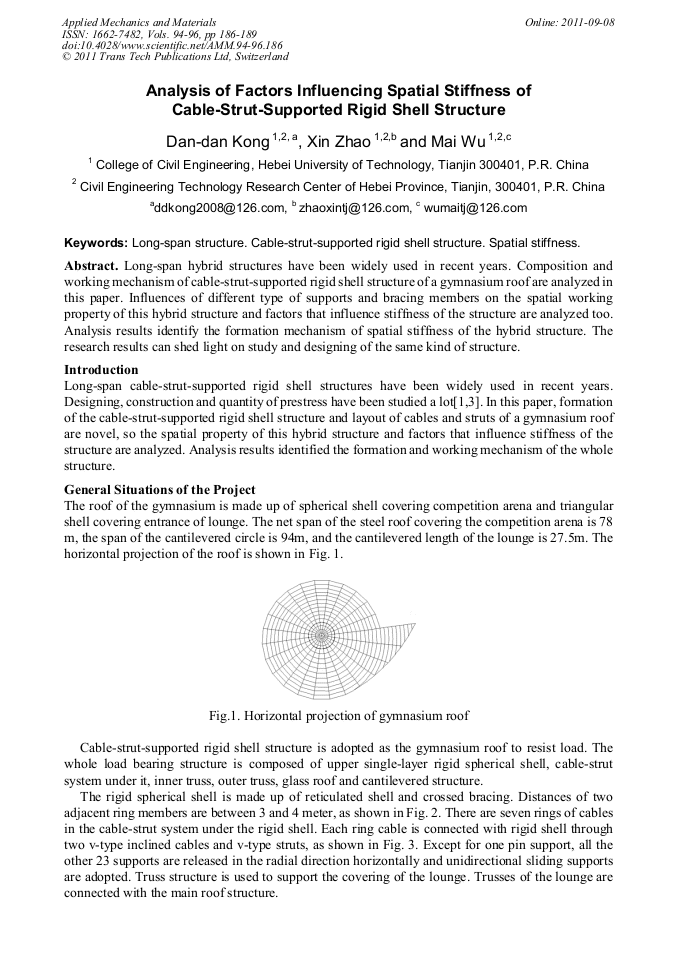 Applied Mechanics and Materials
ISSN: 1662-7482, Vols. 94-96, pp 186-189
doi:10.4028/www.scientific.net/AMM.94-96.186
© 2011 Trans Tech Publications Ltd, Switzerland

Online: 2011-09-08

Analysis of Factors Influencing Spatial Stiffness of Cable-Strut-Supported Rigid Shell Structure

Dan-dan Kong $^{1,2,a}$, Xin Zhao $^{1,2,b}$ and Mai Wu $^{1,2,c}$

$^1$ College of Civil Engineering, Hebei University of Technology, Tianjin 300401, P.R. China

$^2$ Civil Engineering Technology Research Center of Hebei Province, Tianjin, 300401, P.R. China

$^a$ddkong2008@126.com, $^b$ zhaoxintj@126.com, $^c$ wumaitj@126.com

Keywords: Long-span structure. Cable-strut-supported rigid shell structure. Spatial stiffness.

Abstract. Long-span hybrid structures have been widely used in recent years. Composition and working mechanism of cable-strut-supported rigid shell structure of a gymnasium roof are analyzed in this paper. Influences of different type of supports and bracing members on the spatial working property of this hybrid structure and factors that influence stiffness of the structure are analyzed too. Analysis results identify the formation mechanism of spatial stiffness of the hybrid structure. The research results can shed light on study and designing of the same kind of structure.

Introduction
Long-span cable-strut-supported rigid shell structures have been widely used in recent years. Designing, construction and quantity of prestress have been studied a lot[1,3]. In this paper, formation of the cable-strut-supported rigid shell structure and layout of cables and struts of a gymnasium roof are novel, so the spatial property of this hybrid structure and factors that influence stiffness of the structure are analyzed. Analysis results identified the formation and working mechanism of the whole structure.

General Situations of the Project
The roof of the gymnasium is made up of spherical shell covering competition arena and triangular shell covering entrance of lounge. The net span of the steel roof covering the competition arena is 78 m, the span of the cantilevered circle is 94m, and the cantilevered length of the lounge is 27.5m. The horizontal projection of the roof is shown in Fig. 1.

Fig.1. Horizontal projection of gymnasium roof

Cable-strut-supported rigid shell structure is adopted as the gymnasium roof to resist load. The whole load bearing structure is composed of upper single-layer rigid spherical shell, cable-strut system under it, inner truss, outer truss, glass roof and cantilevered structure.

The rigid spherical shell is made up of reticulated shell and crossed bracing. Distances of two adjacent ring members are between 3 and 4 meter, as shown in Fig. 2. There are seven rings of cables in the cable-strut system under the rigid shell. Each ring cable is connected with rigid shell through two v-type inclined cables and v-type struts, as shown in Fig. 3. Except for one pin support, all the other 23 supports are released in the radial direction horizontally and unidirectional sliding supports are adopted. Truss structure is used to support the covering of the lounge. Trusses of the lounge are connected with the main roof structure.